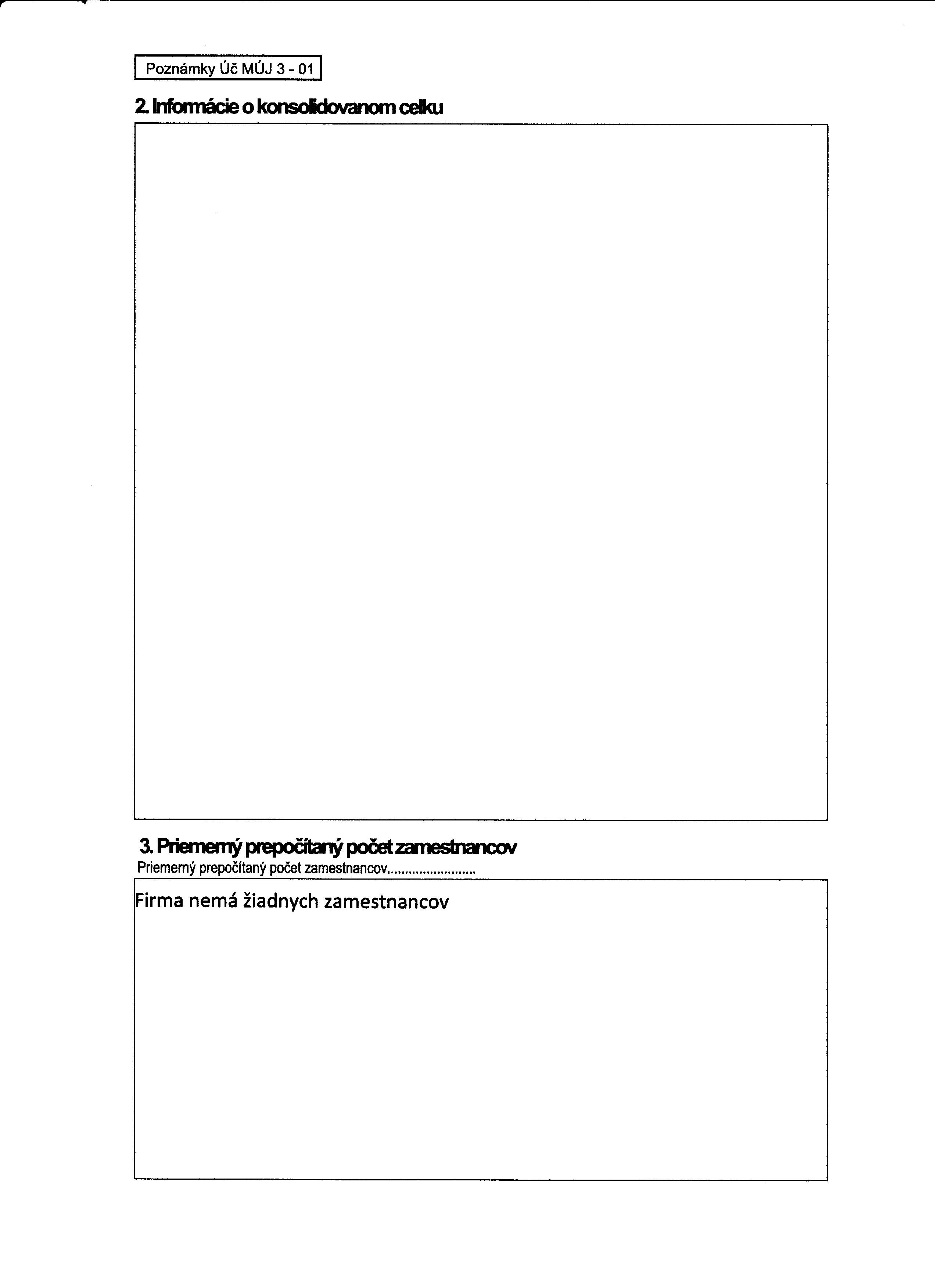 Poznámky Úč MÚJ 3 - 01

2. Informácie o konsolidovanom celku

3. Priemerný prepočítaný počet zamestnancov

Priemerný prepočítaný počet zamestnancov

Firma nemá žiadnych zamestnancov